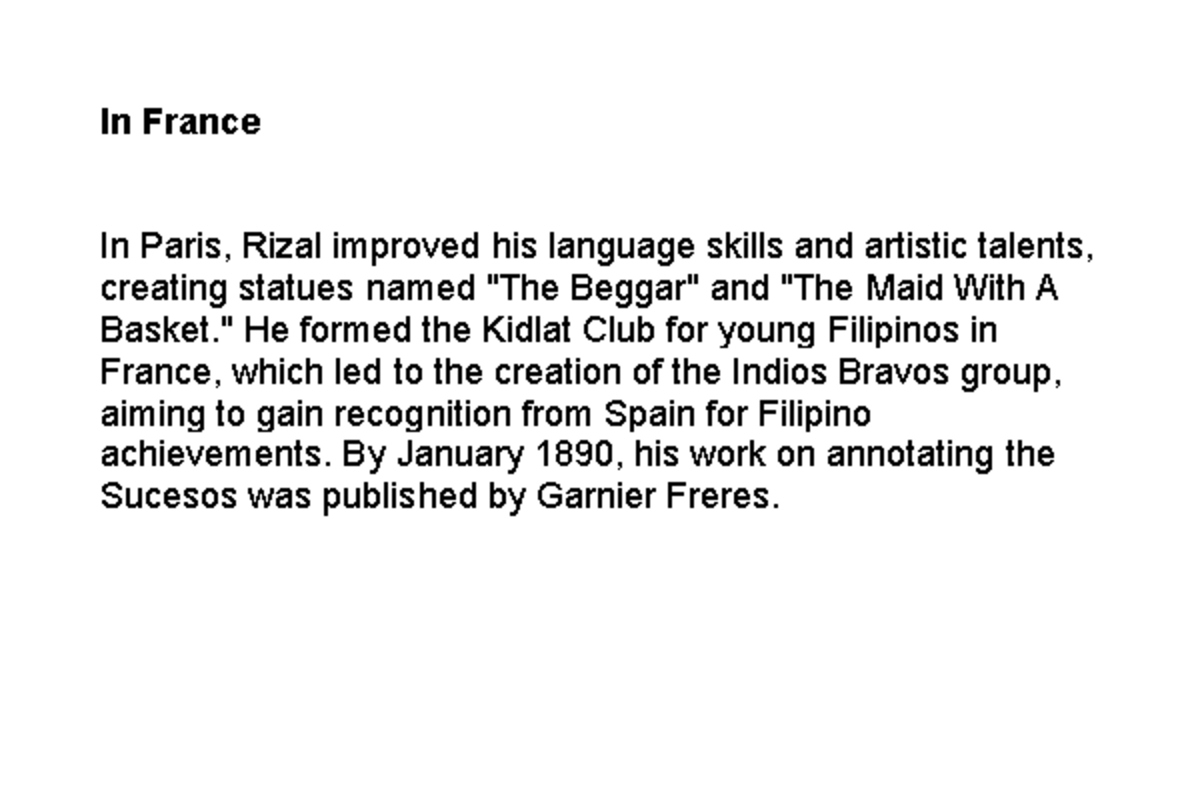 In France

In Paris, Rizal improved his language skills and artistic talents, creating statues named "The Beggar" and "The Maid With A Basket." He formed the Kidlat Club for young Filipinos in France, which led to the creation of the Indios Bravos group, aiming to gain recognition from Spain for Filipino achievements. By January 1890, his work on annotating the Sucesos was published by Garnier Freres.